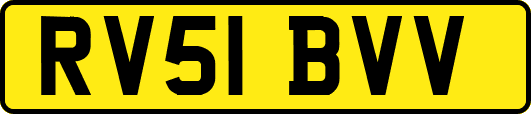 RV51 BVV